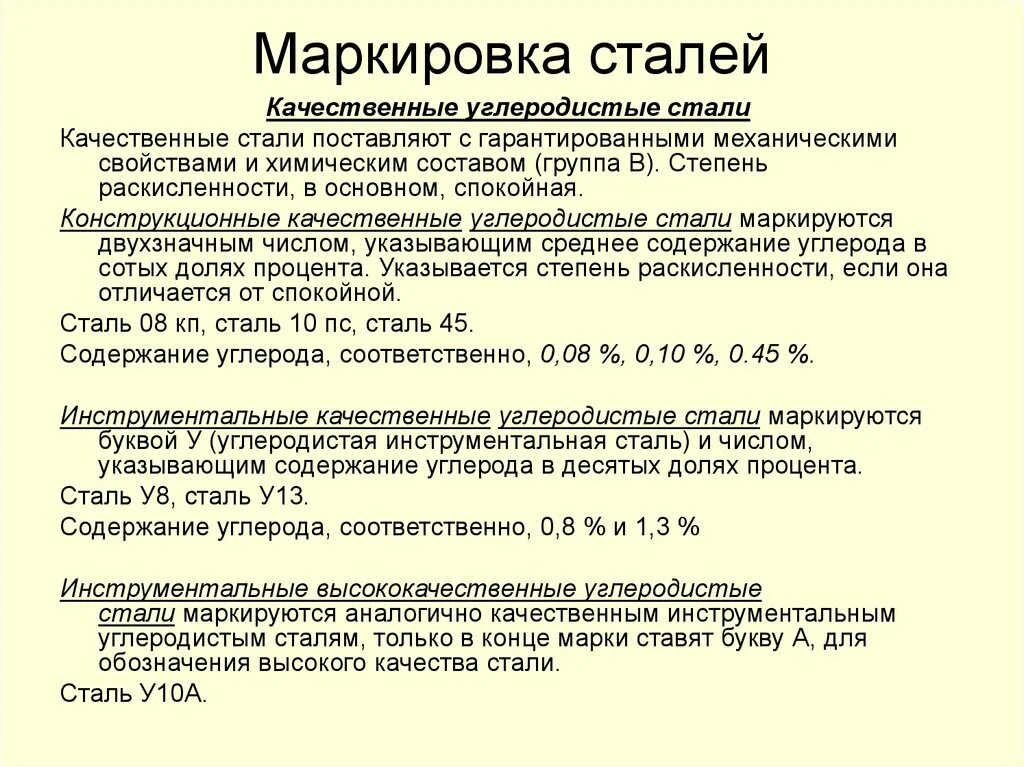 Маркировка сталей

Качественные углеродистые стали

Качественные стали поставляют с гарантированными механическими свойствами и химическим составом (группа В). Степень раскисленности, в основном, спокойная.

Конструкционные качественные углеродистые стали маркируются двухзначным числом, указывающим среднее содержание углерода в сотых долях процента. Указывается степень раскисленности, если она отличается от спокойной.

Сталь 08 кп, сталь 10 пс, сталь 45.

Содержание углерода, соответственно, 0,08 %, 0,10 %, 0.45 %.

Инструментальные качественные углеродистые стали маркируются буквой У (углеродистая инструментальная сталь) и числом, указывающим содержание углерода в десятых долях процента.

Сталь У8, сталь У13.

Содержание углерода, соответственно, 0,8 % и 1,3 %

Инструментальные высококачественные углеродистые стали маркируются аналогично качественным инструментальным углеродистым сталям, только в конце марки ставят букву А, для обозначения высокого качества стали.

Сталь У10А.